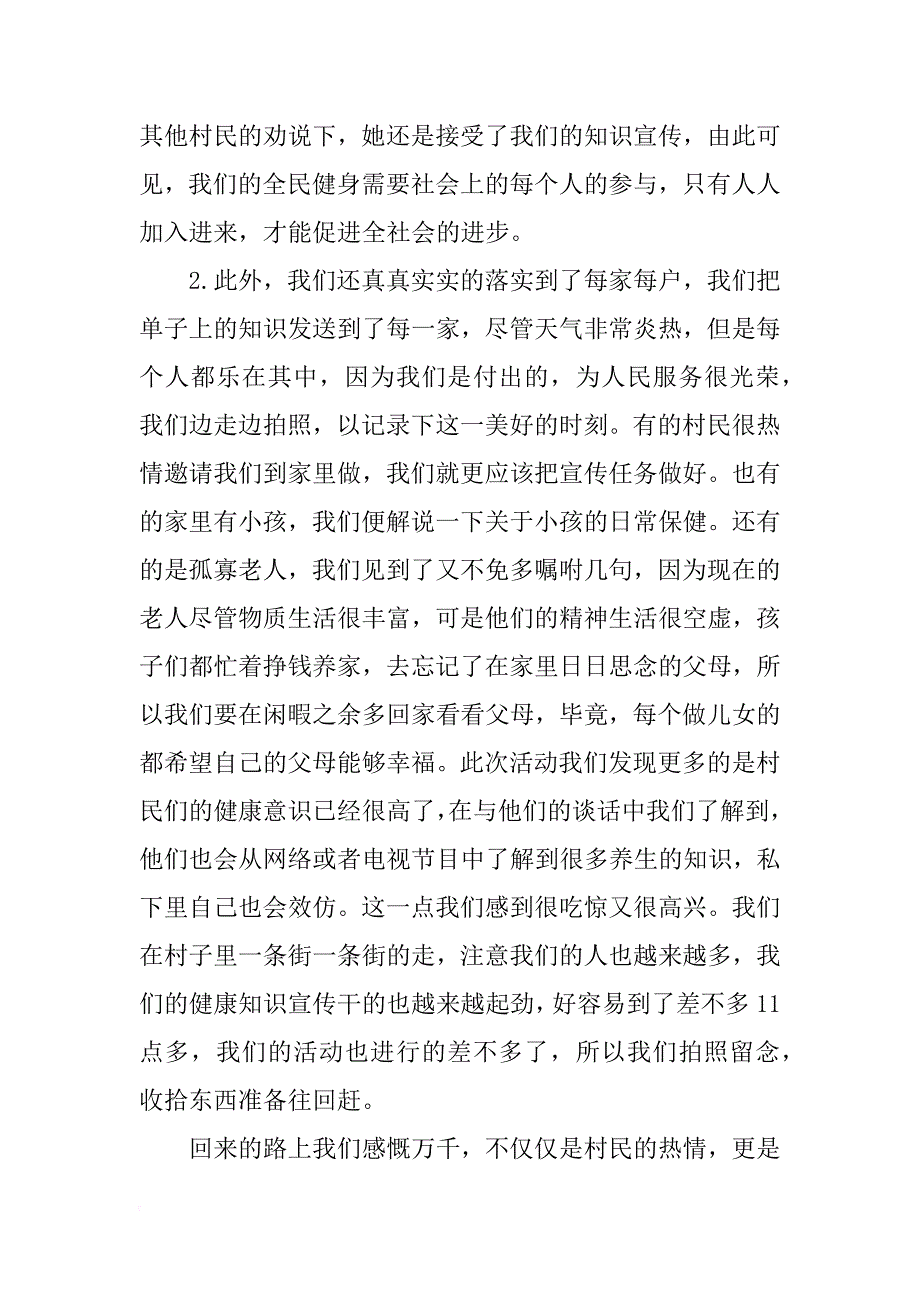 其他村民的劝说下，她还是接受了我们的知识宣传，由此可见，我们的全民健身需要社会上的每个人的参与，只有人人加入进来，才能促进全社会的进步。

2.此外，我们还真真实实的落实到了每家每户，我们把单子上的知识发送到了每一家，尽管天气非常炎热，但是每个人都乐在其中，因为我们是付出的，为人民服务很光荣，我们边走边拍照，以记录下这一美好的时刻。有的村民很热情邀请我们到家里做，我们就更应该把宣传任务做好。也有的家里有小孩，我们便解说一下关于小孩的日常保健。还有的是孤寡老人，我们见到了又不免多嘱咐几句，因为现在的老人尽管物质生活很丰富，可是他们的精神生活很空虚，孩子们都忙着挣钱养家，去忘记了在家里日日思念的父母，所以我们要在闲暇之余多回家看看父母，毕竟，每个做儿女的都希望自己的父母能够幸福。此次活动我们发现更多的是村民们的健康意识已经很高了，在与他们的谈话中我们了解到，他们也会从网络或者电视节目中了解到很多养生的知识，私下里自己也会效仿。这一点我们感到很吃惊又很高兴。我们在村子里一条街一条街的走，注意我们的人也越来越多，我们的健康知识宣传干的也越来越起劲，好容易到了差不多11点多，我们的活动也进行的差不多了，所以我们拍照留念，收拾东西准备往回赶。

回来的路上我们感慨万千，不仅仅是村民的热情，更是